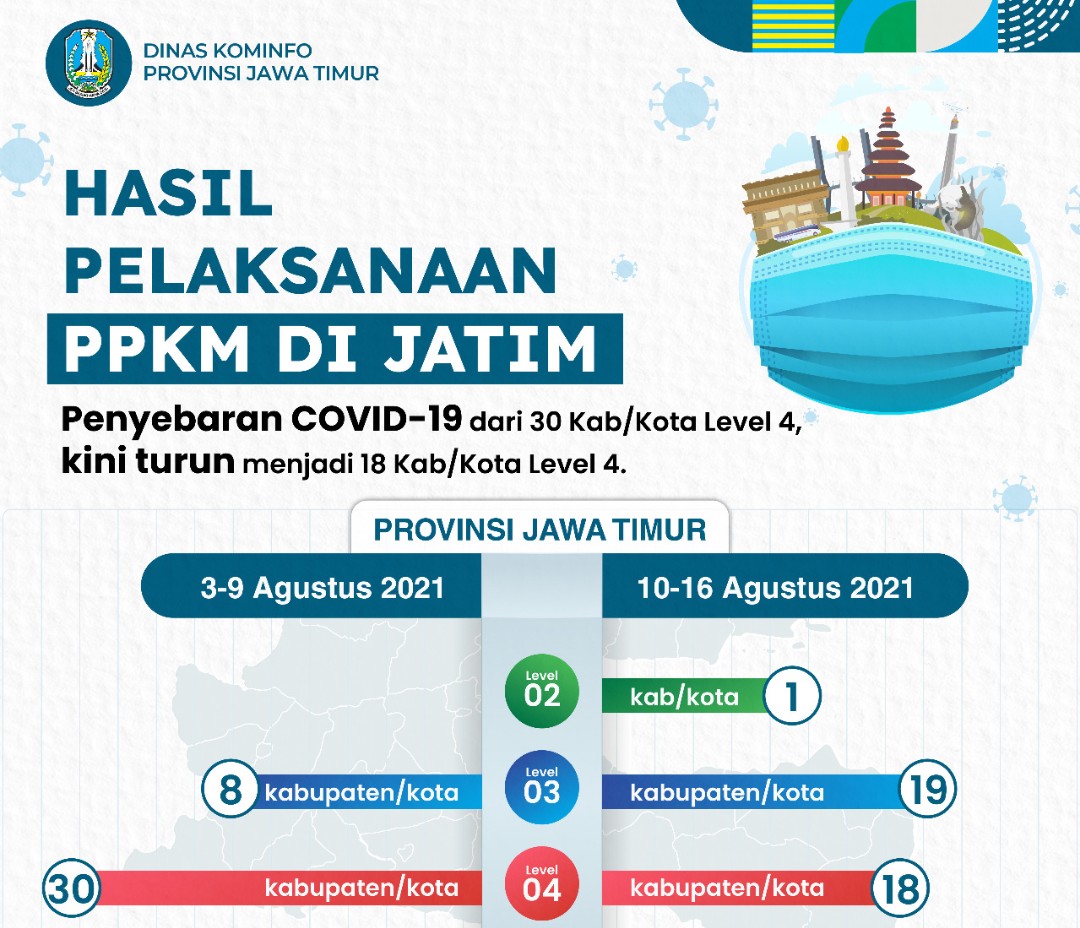 DINAS KOMINFO
PROVINSI JAWA TIMUR

HASIL PELAKSANAAN
PPKM DI JATIM

Penyebaran COVID-19 dari 30 Kab/Kota Level 4, kini turun menjadi 18 Kab/Kota Level 4.

PROVINSI JAWA TIMUR

3-9 Agustus 2021

10-16 Agustus 2021

Level 02

kab/kota 1

8 kabupaten/kota

Level 03

kabupaten/kota 19

30 kabupaten/kota

Level 04

kabupaten/kota 18